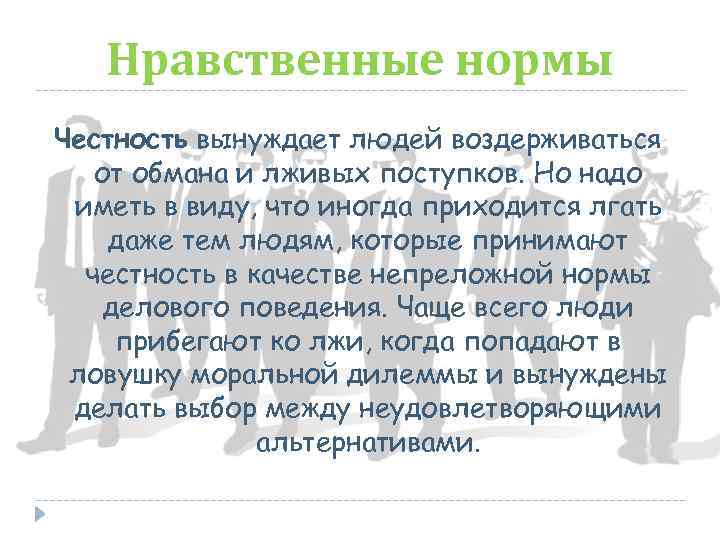 Нравственные нормы

Честность вынуждает людей воздерживаться от обмана и лживых поступков. Но надо иметь в виду, что иногда приходится лгать даже тем людям, которые принимают честность в качестве непреложной нормы делового поведения. Чаще всего люди прибегают ко лжи, когда попадают в ловушку моральной дилеммы и вынуждены делать выбор между неудовлетворяющими альтернативами.